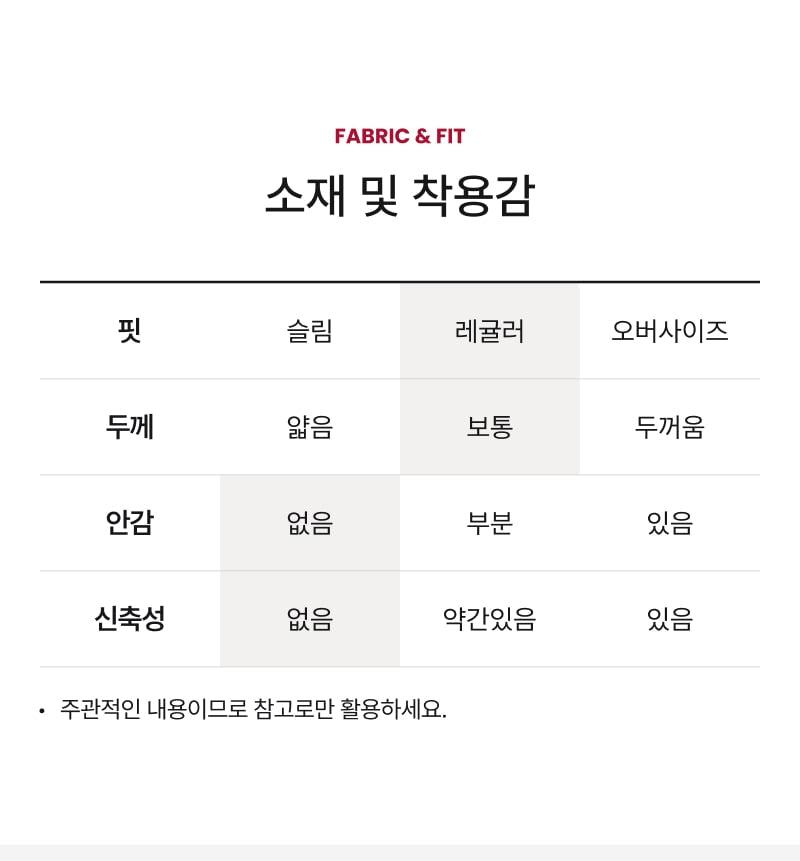 FABRIC & FIT

소재 및 착용감

| 핏 | 슬림 | 레귤러 | 오버사이즈 |
|---|---|---|---|
| 두께 | 얇음 | 보통 | 두꺼움 |
| 안감 | 없음 | 부분 | 있음 |
| 신축성 | 없음 | 약간있음 | 있음 |

• 주관적인 내용이므로 참고로만 활용하세요.